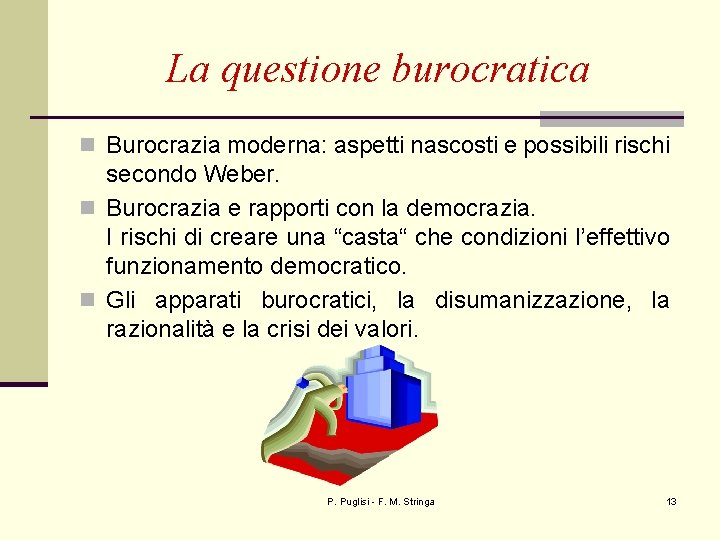 La questione burocratica

Burocrazia moderna: aspetti nascosti e possibili rischi secondo Weber.

Burocrazia e rapporti con la democrazia.
I rischi di creare una “casta“ che condizioni l’effettivo funzionamento democratico.

Gli apparati burocratici, la disumanizzazione, la razionalità e la crisi dei valori.

P. Puglisi - F. M. Stringa

13